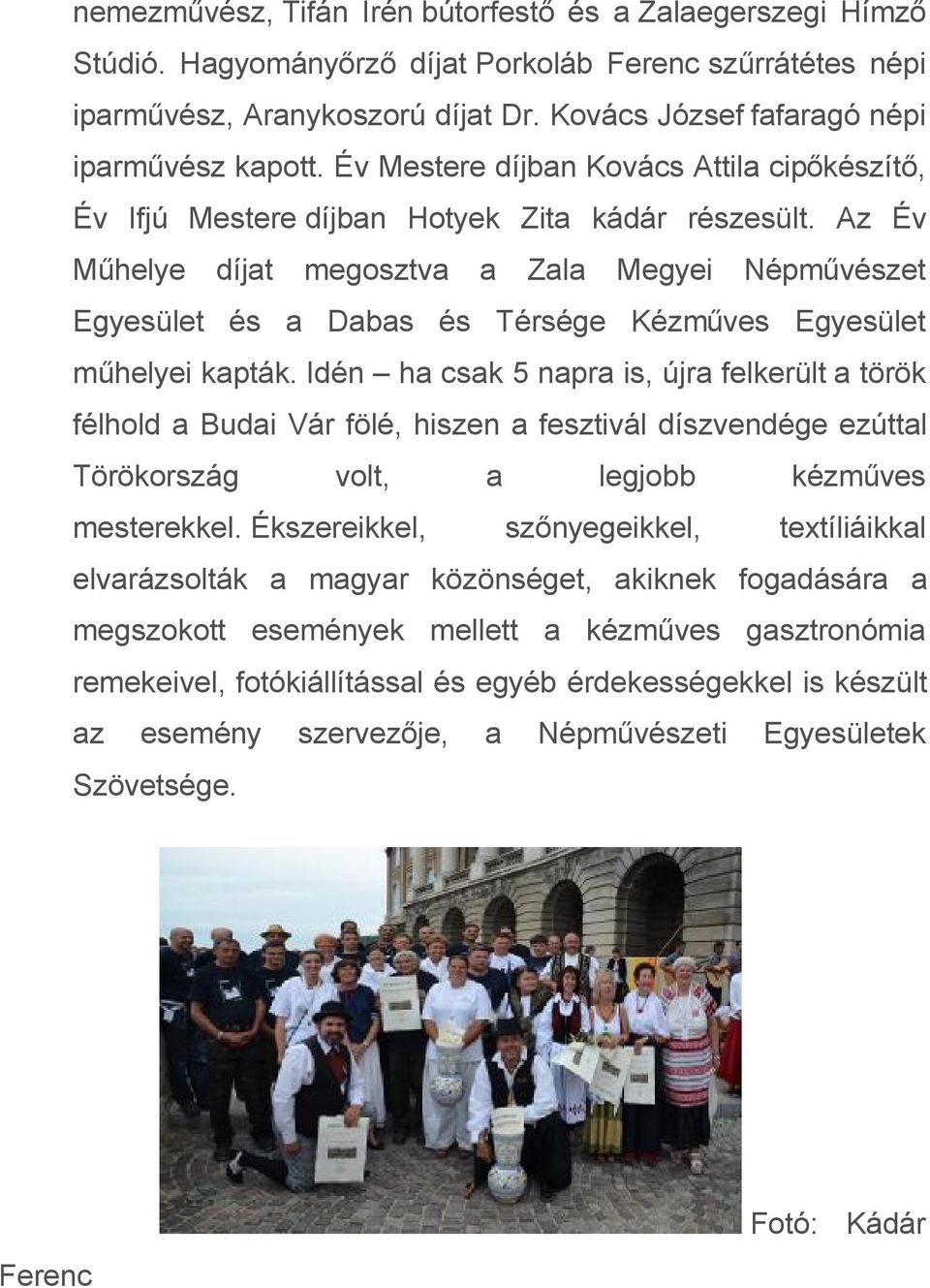 nemezművész, Tifán Irén bútorfestő és a Zalaegerszegi Hímző Stúdió. Hagyományőrző díjat Porkoláb Ferenc szűrrátétes népi iparművész, Aranykoszorú díjat Dr. Kovács József fafaragó népi iparművész kapott. Év Mestere díjban Kovács Attila cipőkészítő, Év Ifjú Mestere díjban Hotyek Zita kádár részesült. Az Év Műhelye díjat megosztva a Zala Megyei Népművészet Egyesület és a Dabas és Térsége Kézműves Egyesület műhelyei kapták. Idén – ha csak 5 napra is, újra felkerült a török félhold a Budai Vár fölé, hiszen a fesztivál díszvendége ezúttal Törökország volt, a legjobb kézműves mesterekkel. Ékszereikkel, szőnyegeikkel, textíliáikkal elvarázsolták a magyar közönséget, akiknek fogadására a megszokott események mellett a kézműves gasztronómia remekeivel, fotókiállítással és egyéb érdekességekkel is készült az esemény szervezője, a Népművészeti Egyesületek Szövetsége.

Fotó: Kádár Ferenc